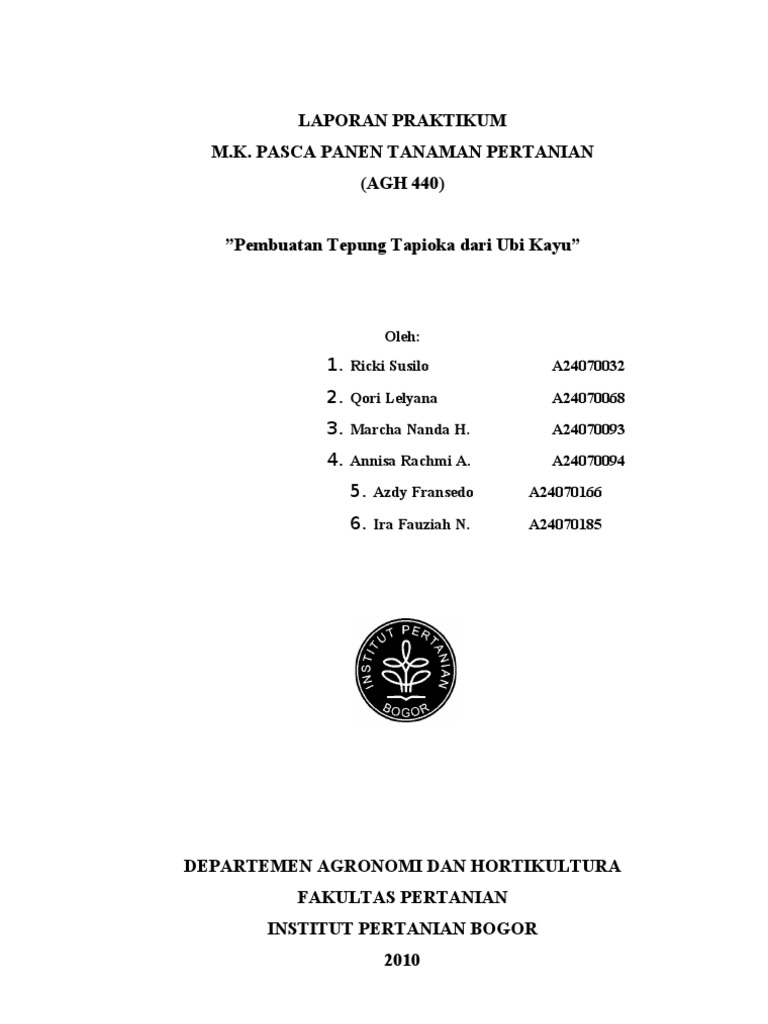 LAPORAN PRAKTIKUM
M.K. PASCA PANEN TANAMAN PERTANIAN
(AGH 440)

”Pembuatan Tepung Tapioka dari Ubi Kayu”

Oleh:

1. Ricki Susilo A24070032
2. Qori Lelyana A24070068
3. Marcha Nanda H. A24070093
4. Annisa Rachmi A. A24070094
5. Azdy Fransedo A24070166
6. Ira Fauziah N. A24070185

INSTITUT PERTANIAN BOGOR

DEPARTEMEN AGRONOMI DAN HORTIKULTURA
FAKULTAS PERTANIAN
INSTITUT PERTANIAN BOGOR
2010